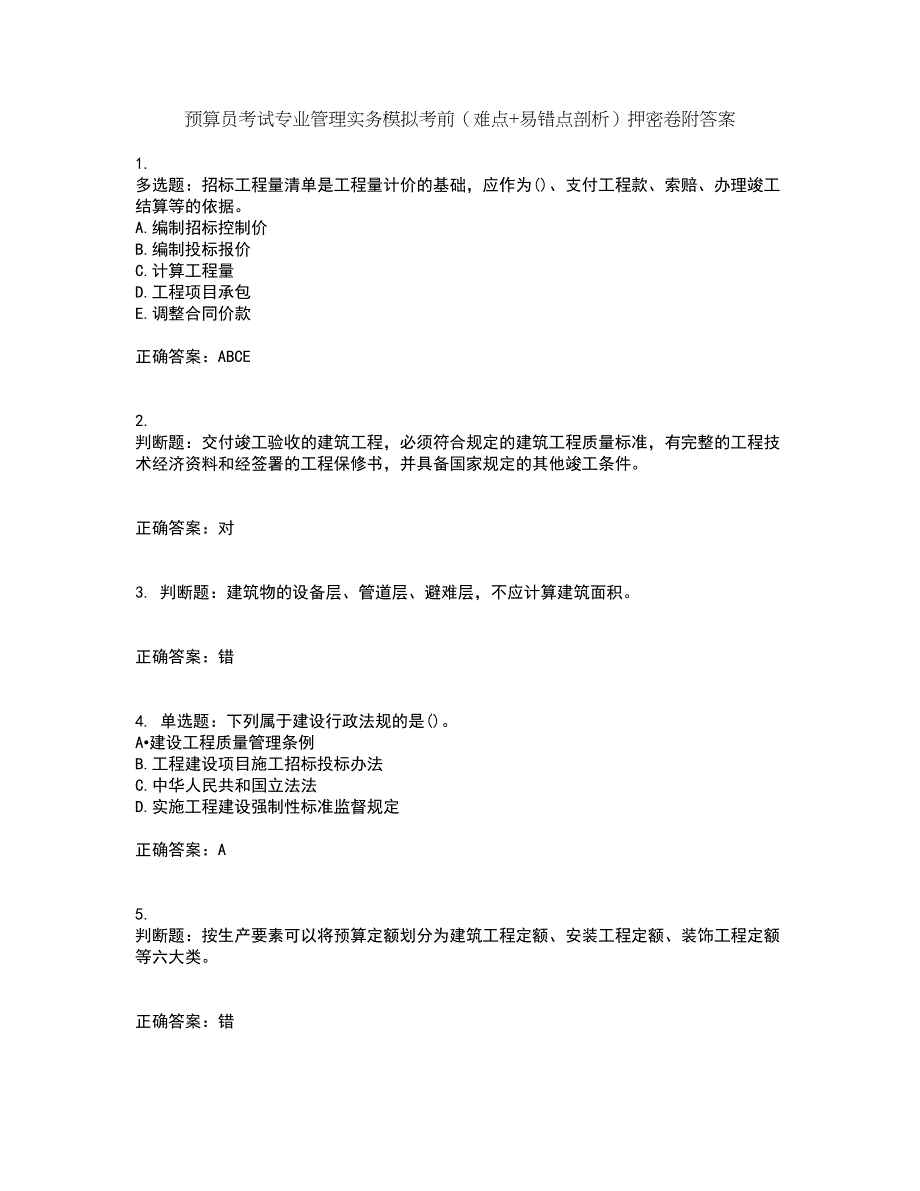 预算员考试专业管理实务模拟考前（难点+易错点剖析）押密卷附答案

1.
多选题：招标工程量清单是工程量计价的基础，应作为()、支付工程款、索赔、办理竣工结算等的依据。
A.编制招标控制价
B.编制投标报价
C.计算工程量
D.工程项目承包
E.调整合同价款

正确答案：ABCE

2.
判断题：交付竣工验收的建筑工程，必须符合规定的建筑工程质量标准，有完整的工程技术经济资料和经签署的工程保修书，并具备国家规定的其他竣工条件。

正确答案：对

3. 判断题：建筑物的设备层、管道层、避难层，不应计算建筑面积。

正确答案：错

4. 单选题：下列属于建设行政法规的是()。
A•建设工程质量管理条例
B.工程建设项目施工招标投标办法
C.中华人民共和国立法法
D.实施工程建设强制性标准监督规定

正确答案：A

5.
判断题：按生产要素可以将预算定额划分为建筑工程定额、安装工程定额、装饰工程定额等六大类。

正确答案：错